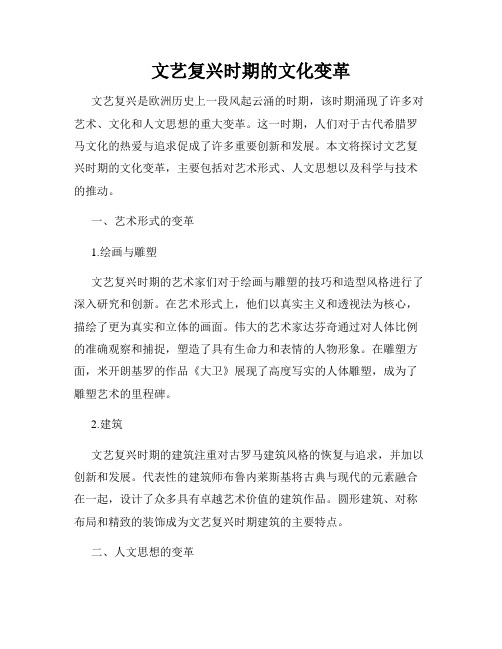 文艺复兴时期的文化变革

文艺复兴是欧洲历史上一段风起云涌的时期，该时期涌现了许多对艺术、文化和人文思想的重大变革。这一时期，人们对于古代希腊罗马文化的热爱与追求促成了许多重要创新和发展。本文将探讨文艺复兴时期的文化变革，主要包括对艺术形式、人文思想以及科学与技术的推动。

一、艺术形式的变革

1.绘画与雕塑

文艺复兴时期的艺术家们对于绘画与雕塑的技巧和造型风格进行了深入研究和创新。在艺术形式上，他们以真实主义和透视法为核心，描绘了更为真实和立体的画面。伟大的艺术家达芬奇通过对人体比例的准确观察和捕捉，塑造了具有生命力和表情的人物形象。在雕塑方面，米开朗基罗的作品《大卫》展现了高度写实的人体雕塑，成为了雕塑艺术的里程碑。

2.建筑

文艺复兴时期的建筑注重对古罗马建筑风格的恢复与追求，并加以创新和发展。代表性的建筑师布鲁内莱斯基将古典与现代的元素融合在一起，设计了众多具有卓越艺术价值的建筑作品。圆形建筑、对称布局和精致的装饰成为文艺复兴时期建筑的主要特点。

二、人文思想的变革